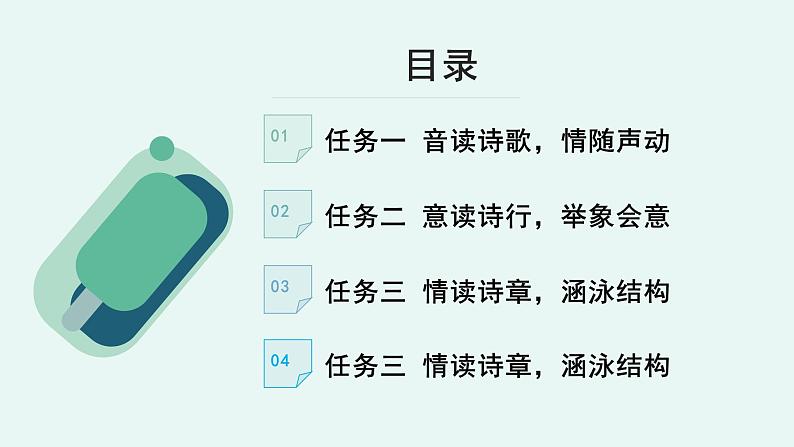 目录

01 任务一 音读诗歌，情随声动

02 任务二 意读诗行，举象会意

03 任务三 情读诗章，涵泳结构

04 任务三 情读诗章，涵泳结构